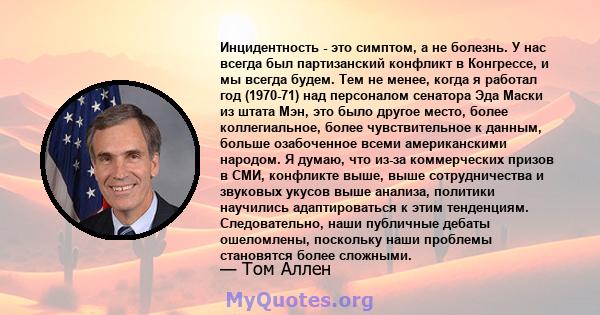 Инцидентность - это симптом, а не болезнь. У нас всегда был партизанский конфликт в Конгрессе, и мы всегда будем. Тем не менее, когда я работал год (1970-71) над персоналом сенатора Эда Маски из штата Мэн, это было другое место, более коллегиальное, более чувствительное к данным, больше озабоченное всеми американскими народом. Я думаю, что из-за коммерческих призов в СМИ, конфликте выше, выше сотрудничества и звуковых укусов выше анализа, политики научились адаптироваться к этим тенденциям. Следовательно, наши публичные дебаты ошеломлены, поскольку наши проблемы становятся более сложными.

— Том Аллен

MyQuotes.org